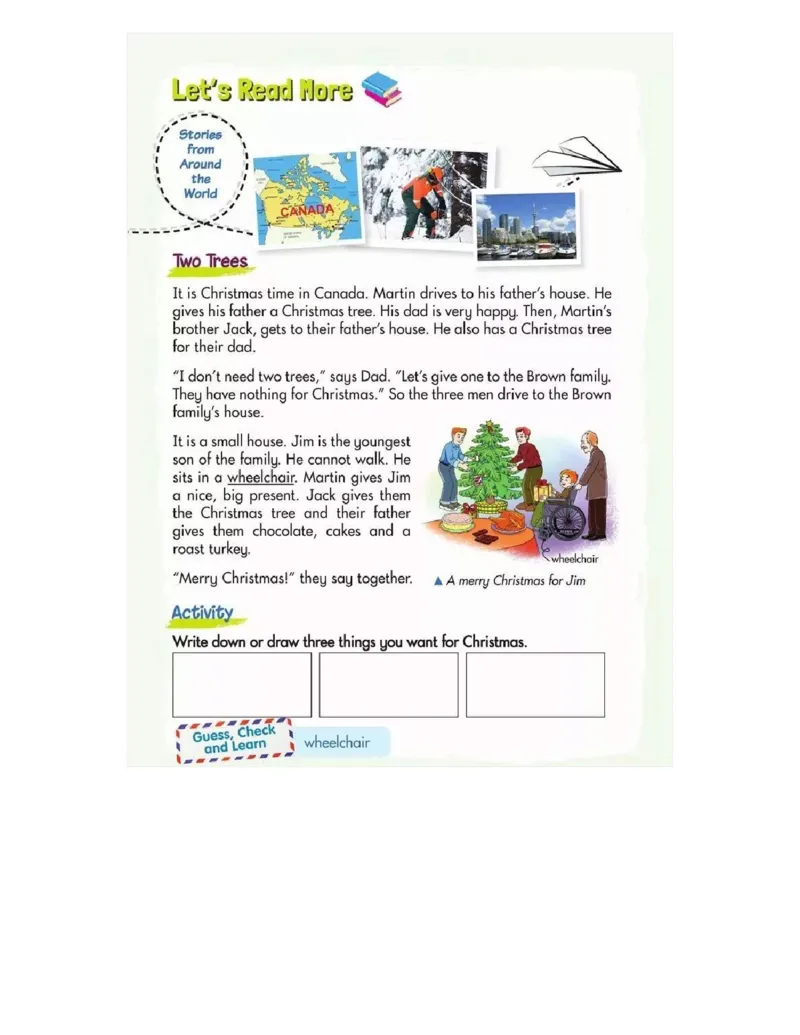 Let's Read More

Stories from Around the World

CANADA

Two Trees

It is Christmas time in Canada. Martin drives to his father's house. He gives his father a Christmas tree. His dad is very happy. Then, Martin's brother Jack, gets to their father's house. He also has a Christmas tree for their dad.

"I don't need two trees," says Dad. "Let's give one to the Brown family. They have nothing for Christmas." So the three men drive to the Brown family's house.

It is a small house. Jim is the youngest son of the family. He cannot walk. He sits in a wheelchair. Martin gives Jim a nice, big present. Jack gives them the Christmas tree and their father gives them chocolate, cakes and a roast turkey.

"Merry Christmas!" they say together.

wheelchair

▲ A merry Christmas for Jim

Activity

Write down or draw three things you want for Christmas.

Guess, Check and Learn

wheelchair